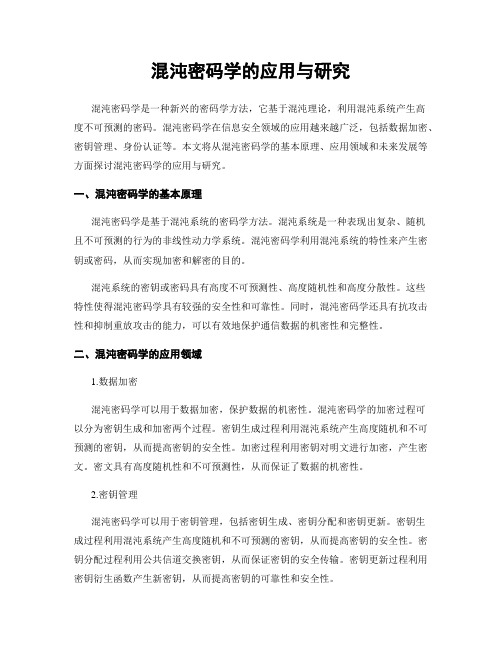 混沌密码学的应用与研究

混沌密码学是一种新兴的密码学方法，它基于混沌理论，利用混沌系统产生高度不可预测的密码。混沌密码学在信息安全领域的应用越来越广泛，包括数据加密、密钥管理、身份认证等。本文将从混沌密码学的基本原理、应用领域和未来发展等方面探讨混沌密码学的应用与研究。

一、混沌密码学的基本原理

混沌密码学是基于混沌系统的密码学方法。混沌系统是一种表现出复杂、随机且不可预测的行为的非线性动力学系统。混沌密码学利用混沌系统的特性来产生密钥或密码，从而实现加密和解密的目的。

混沌系统的密钥或密码具有高度不可预测性、高度随机性和高度分散性。这些特性使得混沌密码学具有较强的安全性和可靠性。同时，混沌密码学还具有抗攻击性和抑制重放攻击的能力，可以有效地保护通信数据的机密性和完整性。

二、混沌密码学的应用领域

1.数据加密

混沌密码学可以用于数据加密，保护数据的机密性。混沌密码学的加密过程可以分为密钥生成和加密两个过程。密钥生成过程利用混沌系统产生高度随机和不可预测的密钥，从而提高密钥的安全性。加密过程利用密钥对明文进行加密，产生密文，密文具有高度随机性和不可预测性，从而保证了数据的机密性。

2.密钥管理

混沌密码学可以用于密钥管理，包括密钥生成、密钥分配和密钥更新。密钥生成过程利用混沌系统产生高度随机和不可预测的密钥，从而提高密钥的安全性。密钥分配过程利用公共信道交换密钥，从而保证密钥的安全传输。密钥更新过程利用密钥衍生函数产生新密钥，从而提高密钥的可靠性和安全性。